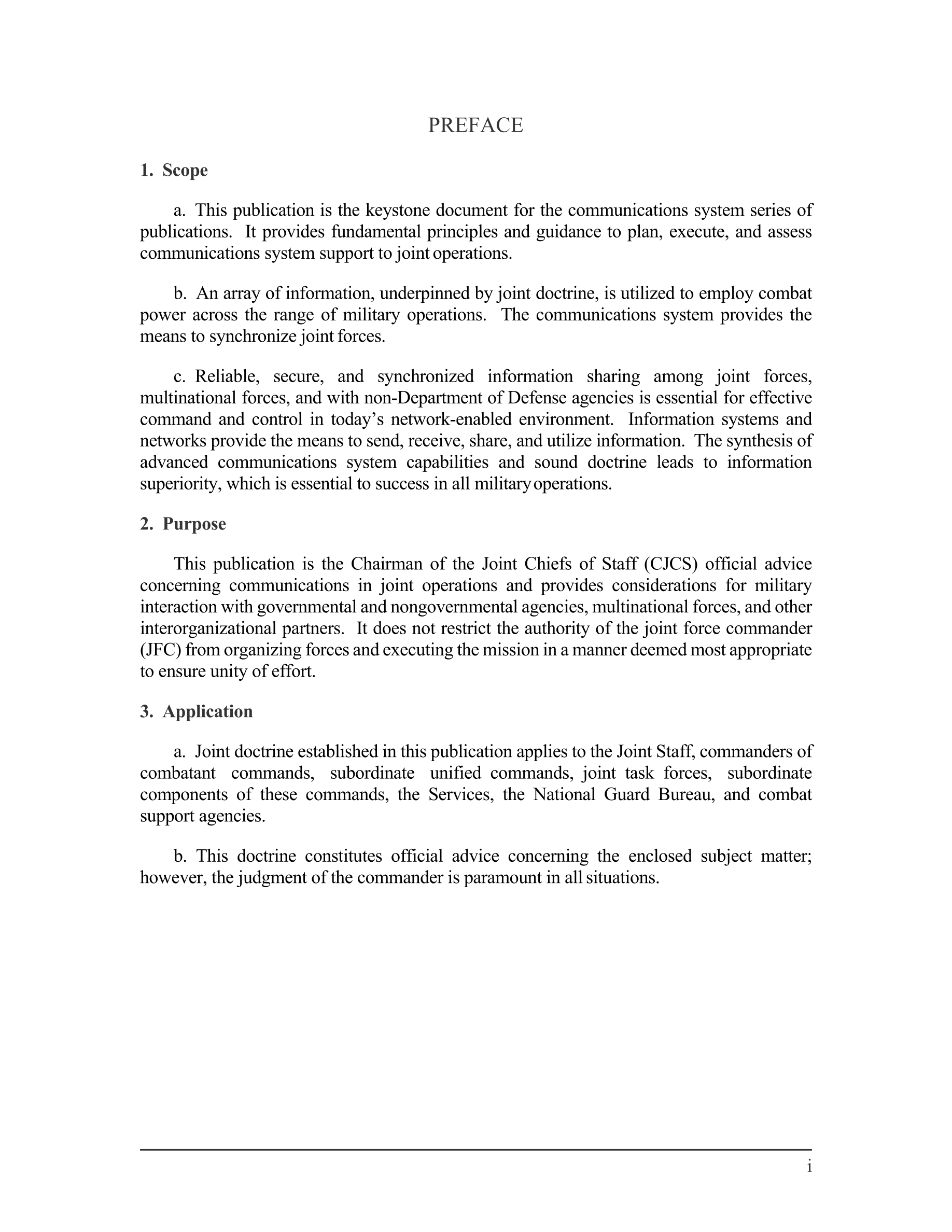 PREFACE

1. Scope

a. This publication is the keystone document for the communications system series of publications. It provides fundamental principles and guidance to plan, execute, and assess communications system support to joint operations.

b. An array of information, underpinned by joint doctrine, is utilized to employ combat power across the range of military operations. The communications system provides the means to synchronize joint forces.

c. Reliable, secure, and synchronized information sharing among joint forces, multinational forces, and with non-Department of Defense agencies is essential for effective command and control in today's network-enabled environment. Information systems and networks provide the means to send, receive, share, and utilize information. The synthesis of advanced communications system capabilities and sound doctrine leads to information superiority, which is essential to success in all military operations.

2. Purpose

This publication is the Chairman of the Joint Chiefs of Staff (CJCS) official advice concerning communications in joint operations and provides considerations for military interaction with governmental and nongovernmental agencies, multinational forces, and other interorganizational partners. It does not restrict the authority of the joint force commander (JFC) from organizing forces and executing the mission in a manner deemed most appropriate to ensure unity of effort.

3. Application

a. Joint doctrine established in this publication applies to the Joint Staff, commanders of combatant commands, subordinate unified commands, joint task forces, subordinate components of these commands, the Services, the National Guard Bureau, and combat support agencies.

b. This doctrine constitutes official advice concerning the enclosed subject matter; however, the judgment of the commander is paramount in all situations.

i